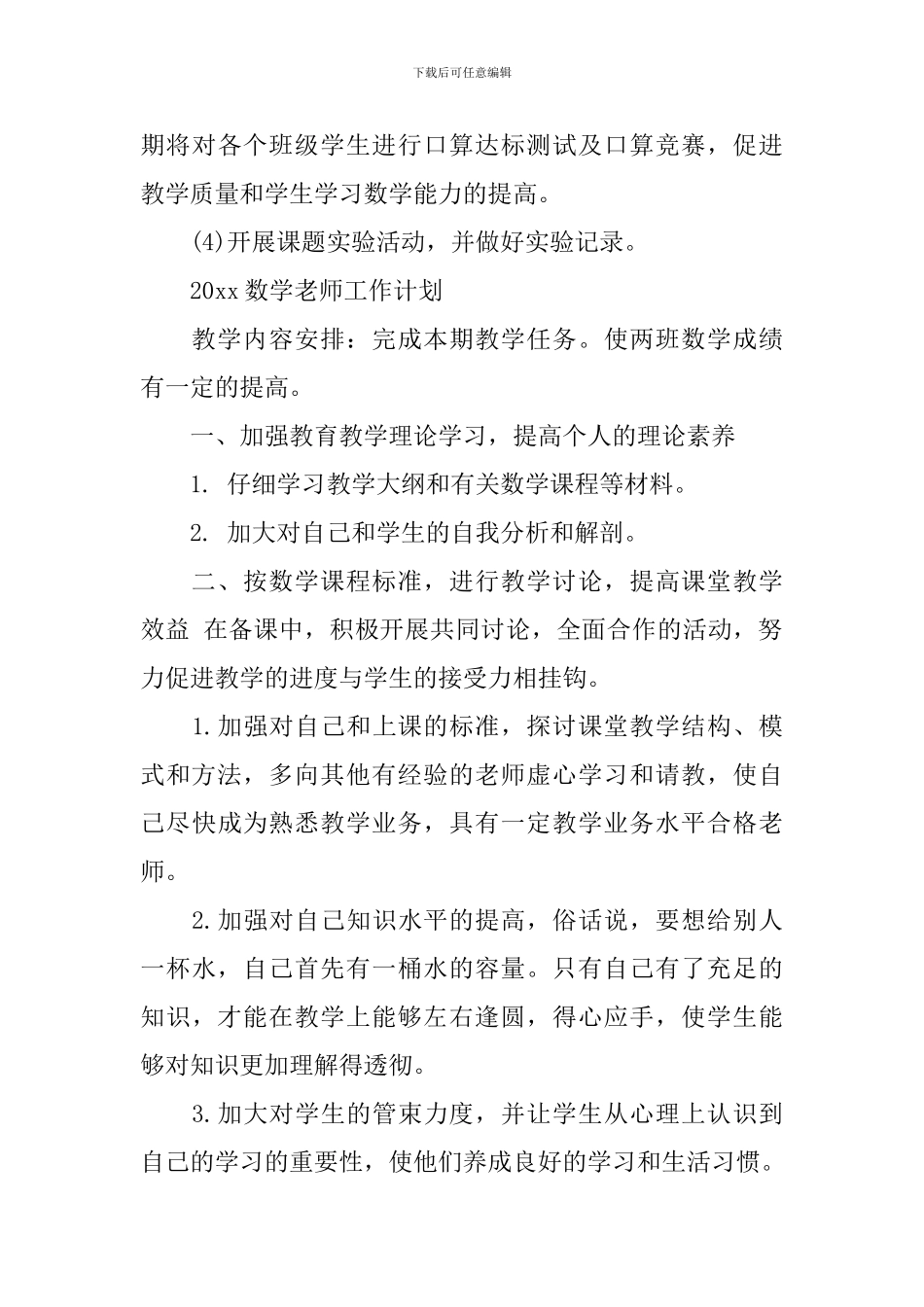 下载后可任意编辑

期将对各个班级学生进行口算达标测试及口算竞赛，促进教学质量和学生学习数学能力的提高。

(4)开展课题实验活动，并做好实验记录。

20xx 数学老师工作计划

教学内容安排：完成本期教学任务。使两班数学成绩有一定的提高。

一、加强教育教学理论学习，提高个人的理论素养

1. 仔细学习教学大纲和有关数学课程等材料。

2. 加大对自己和学生的自我分析和解剖。

二、按数学课程标准，进行教学讨论，提高课堂教学效益 在备课中，积极开展共同讨论，全面合作的活动，努力促进教学的进度与学生的接受力相挂钩。

1.加强对自己和上课的标准，探讨课堂教学结构、模式和方法，多向其他有经验的老师虚心学习和请教，使自己尽快成为熟悉教学业务，具有一定教学业务水平合格老师。

2.加强对自己知识水平的提高，俗话说，要想给别人一杯水，自己首先有一桶水的容量。只有自己有了充足的知识，才能在教学上能够左右逢圆，得心应手，使学生能够对知识更加理解得透彻。

3.加大对学生的管束力度，并让学生从心理上认识到自己的学习的重要性，使他们养成良好的学习和生活习惯。